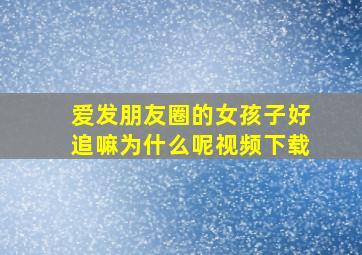 爱发朋友圈的女孩子好追嘛为什么呢视频下载